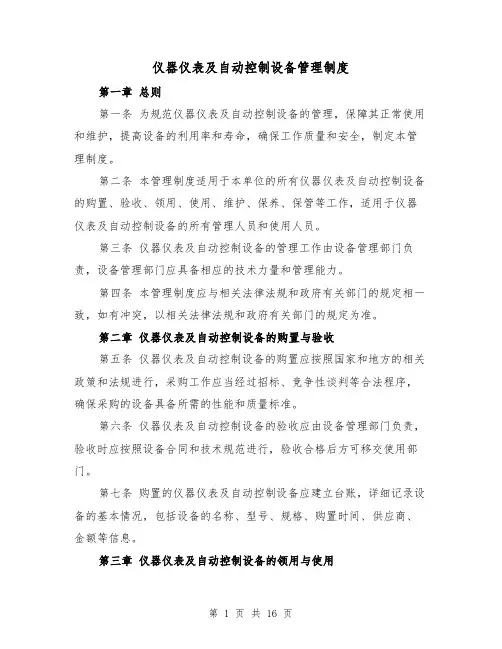 仪器仪表及自动控制设备管理制度

第一章 总则

第一条 为规范仪器仪表及自动控制设备的管理，保障其正常使用和维护，提高设备的利用率和寿命，确保工作质量和安全，制定本管理制度。

第二条 本管理制度适用于本单位的所有仪器仪表及自动控制设备的购置、验收、领用、使用、维护、保养、保管等工作，适用于仪器仪表及自动控制设备的所有管理人员和使用人员。

第三条 仪器仪表及自动控制设备的管理工作由设备管理部门负责，设备管理部门应具备相应的技术力量和管理能力。

第四条 本管理制度应与相关法律法规和政府有关部门的规定相一致，如有冲突，以相关法律法规和政府有关部门的规定为准。

第二章 仪器仪表及自动控制设备的购置与验收

第五条 仪器仪表及自动控制设备的购置应按照国家和地方的相关政策和法规进行，采购工作应当经过招标、竞争性谈判等合法程序，确保采购的设备具备所需的性能和质量标准。

第六条 仪器仪表及自动控制设备的验收应由设备管理部门负责，验收时应按照设备合同和技术规范进行，验收合格后方可移交使用部门。

第七条 购置的仪器仪表及自动控制设备应建立台账，详细记录设备的基本情况，包括设备的名称、型号、规格、购置时间、供应商、金额等信息。

第三章 仪器仪表及自动控制设备的领用与使用

第 1 页 共 16 页